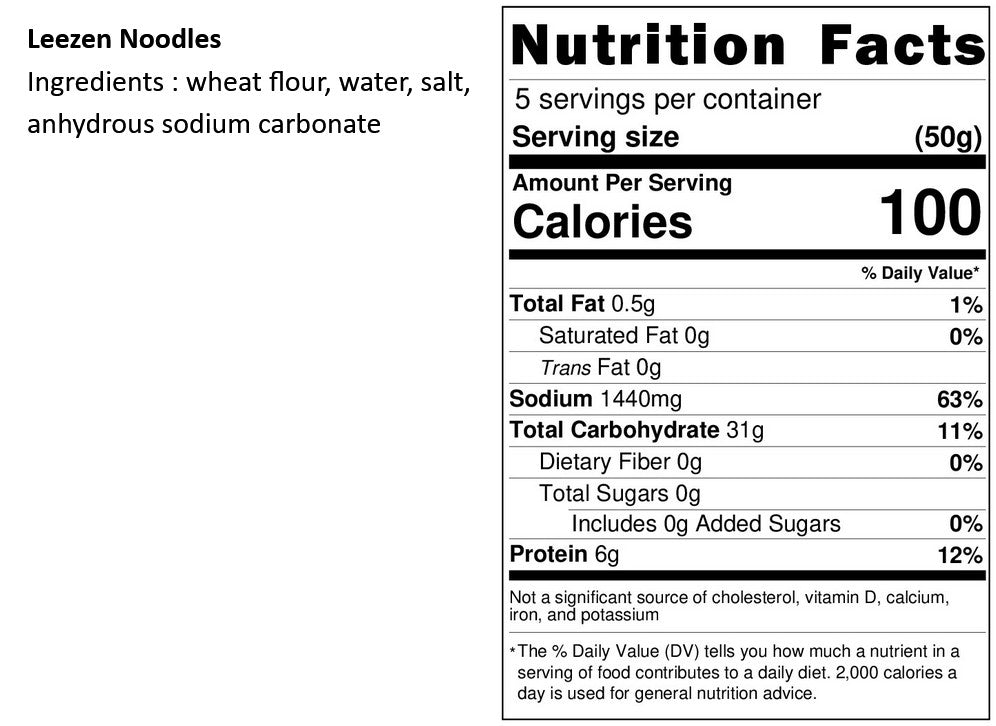 Leezen Noodles

Ingredients : wheat flour, water, salt, anhydrous sodium carbonate

Nutrition Facts

5 servings per container

Serving size (50g)

Amount Per Serving

Calories 100

% Daily Value*

Total Fat 0.5g 1%

Saturated Fat 0g 0%

Trans Fat 0g

Sodium 1440mg 63%

Total Carbohydrate 31g 11%

Dietary Fiber 0g 0%

Total Sugars 0g

Includes 0g Added Sugars 0%

Protein 6g 12%

Not a significant source of cholesterol, vitamin D, calcium, iron, and potassium

*The % Daily Value (DV) tells you how much a nutrient in a serving of food contributes to a daily diet. 2,000 calories a day is used for general nutrition advice.